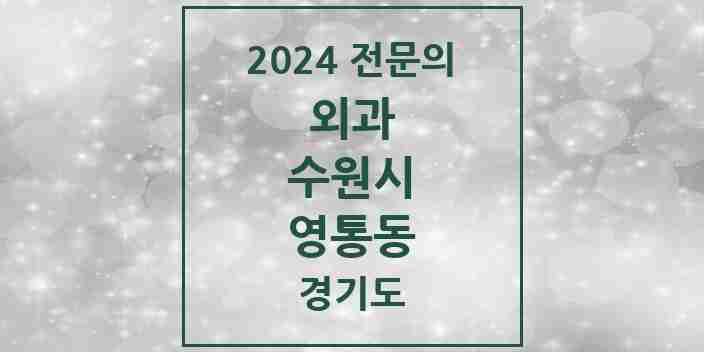 2024 전문의
외과
수원시
영통동
경기도